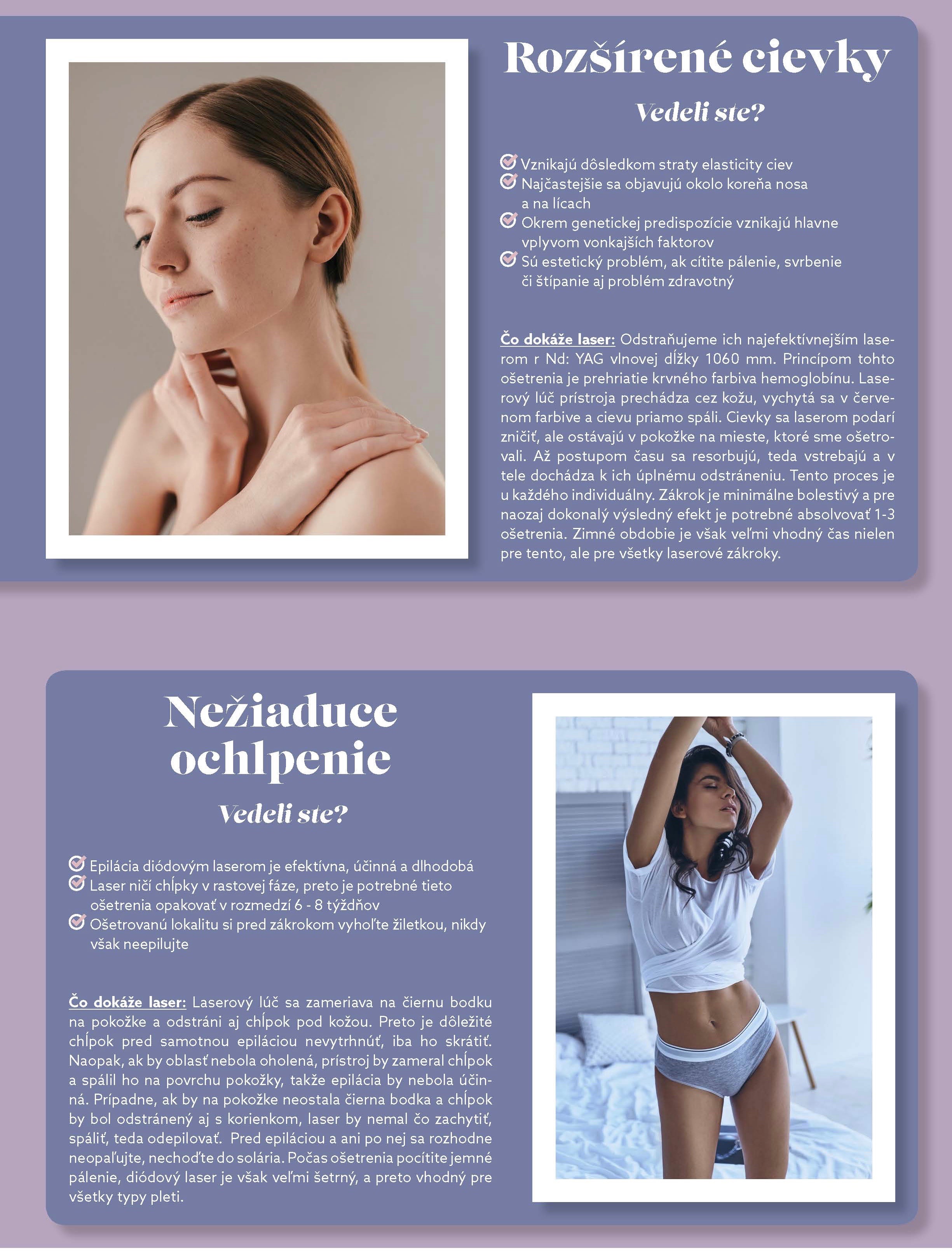 Rozšírené cievky

Vedeli ste?

Vznikajú dôsledkom straty elasticity ciev
Najčastejšie sa objavujú okolo koreňa nosa a na lícach
Okrem genetickej predispozície vznikajú hlavne vplyvom vonkajších faktorov
Sú estetický problém, ak cítite pálenie, svrbenie či štípanie aj problém zdravotný

Čo dokáže laser: Odstraňujeme ich najefektívnejším laserom r Nd: YAG vlnovej dĺžky 1060 mm. Princípom tohto ošetrenia je prehriatie krvného farbiva hemoglobínu. Laserový lúč prístroja prechádza cez kožu, vychytá sa v červenom farbive a cievu priamo spáli. Cievky sa laserom podarí zničiť, ale ostávajú v pokožke na mieste, ktoré sme ošetrovali. Až postupom času sa resorbujú, teda vstrebajú a v tele dochádza k ich úplnému odstráneniu. Tento proces je u každého individuálny. Zákrok je minimálne bolestivý a pre naozaj dokonalý výsledný efekt je potrebné absolvovať 1-3 ošetrenia. Zimné obdobie je však veľmi vhodný čas nielen pre tento, ale pre všetky laserové zákroky.

Nežiaduce ochlpenie

Vedeli ste?

Epilácia diódovým laserom je efektívna, účinná a dlhodobá
Laser ničí chĺpky v rastovej fáze, preto je potrebné tieto ošetrenia opakovať v rozmedzí 6 - 8 týždňov
Ošetrovanú lokalitu si pred zákrokom vyhoľte žiletkou, nikdy však neepilujte

Čo dokáže laser: Laserový lúč sa zameriava na čiernu bodku na pokožke a odstráni aj chĺpok pod kožou. Preto je dôležité chĺpok pred samotnou epiláciou nevytrhnúť, iba ho skrátiť. Naopak, ak by oblasť nebola oholená, prístroj by zameral chĺpok a spálil ho na povrchu pokožky, takže epilácia by nebola účinná. Prípadne, ak by na pokožke neostala čierna bodka a chĺpok by bol odstránený aj s korienkom, laser by nemal čo zachytiť, spáliť, teda odepilovať. Pred epiláciou a ani po nej sa rozhodne neopaľujte, nechoďte do solária. Počas ošetrenia pocítite jemné pálenie, diódový laser je však veľmi šetrný, a preto vhodný pre všetky typy pleti.